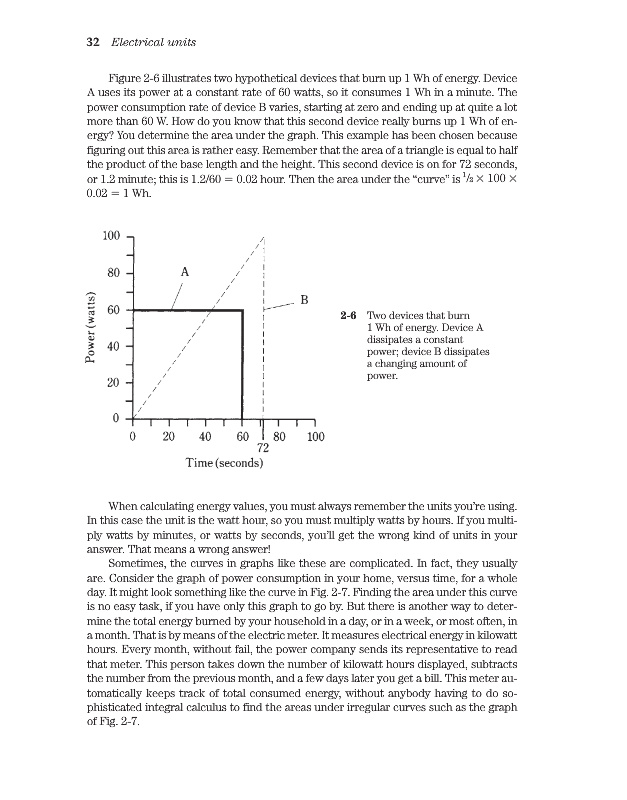 32 Electrical units

Figure 2-6 illustrates two hypothetical devices that burn up 1 Wh of energy. Device A uses its power at a constant rate of 60 watts, so it consumes 1 Wh in a minute. The power consumption rate of device B varies, starting at zero and ending up at quite a lot more than 60 W. How do you know that this second device really burns up 1 Wh of energy? You determine the area under the graph. This example has been chosen because figuring out this area is rather easy. Remember that the area of a triangle is equal to half the product of the base length and the height. This second device is on for 72 seconds, or 1.2 minute; this is 1.2/60 = 0.02 hour. Then the area under the "curve" is $\frac{1}{2} \times 100 \times 0.02 = 1$ Wh.

100
80
60
40
20
0
Power (watts)
A
B
0 20 40 60 80 100
72
Time (seconds)

2-6 Two devices that burn 1 Wh of energy. Device A dissipates a constant power; device B dissipates a changing amount of power.

When calculating energy values, you must always remember the units you're using. In this case the unit is the watt hour, so you must multiply watts by hours. If you multiply watts by minutes, or watts by seconds, you'll get the wrong kind of units in your answer. That means a wrong answer!

Sometimes, the curves in graphs like these are complicated. In fact, they usually are. Consider the graph of power consumption in your home, versus time, for a whole day. It might look something like the curve in Fig. 2-7. Finding the area under this curve is no easy task, if you have only this graph to go by. But there is another way to determine the total energy burned by your household in a day, or in a week, or most often, in a month. That is by means of the electric meter. It measures electrical energy in kilowatt hours. Every month, without fail, the power company sends its representative to read that meter. This person takes down the number of kilowatt hours displayed, subtracts the number from the previous month, and a few days later you get a bill. This meter automatically keeps track of total consumed energy, without anybody having to do sophisticated integral calculus to find the areas under irregular curves such as the graph of Fig. 2-7.